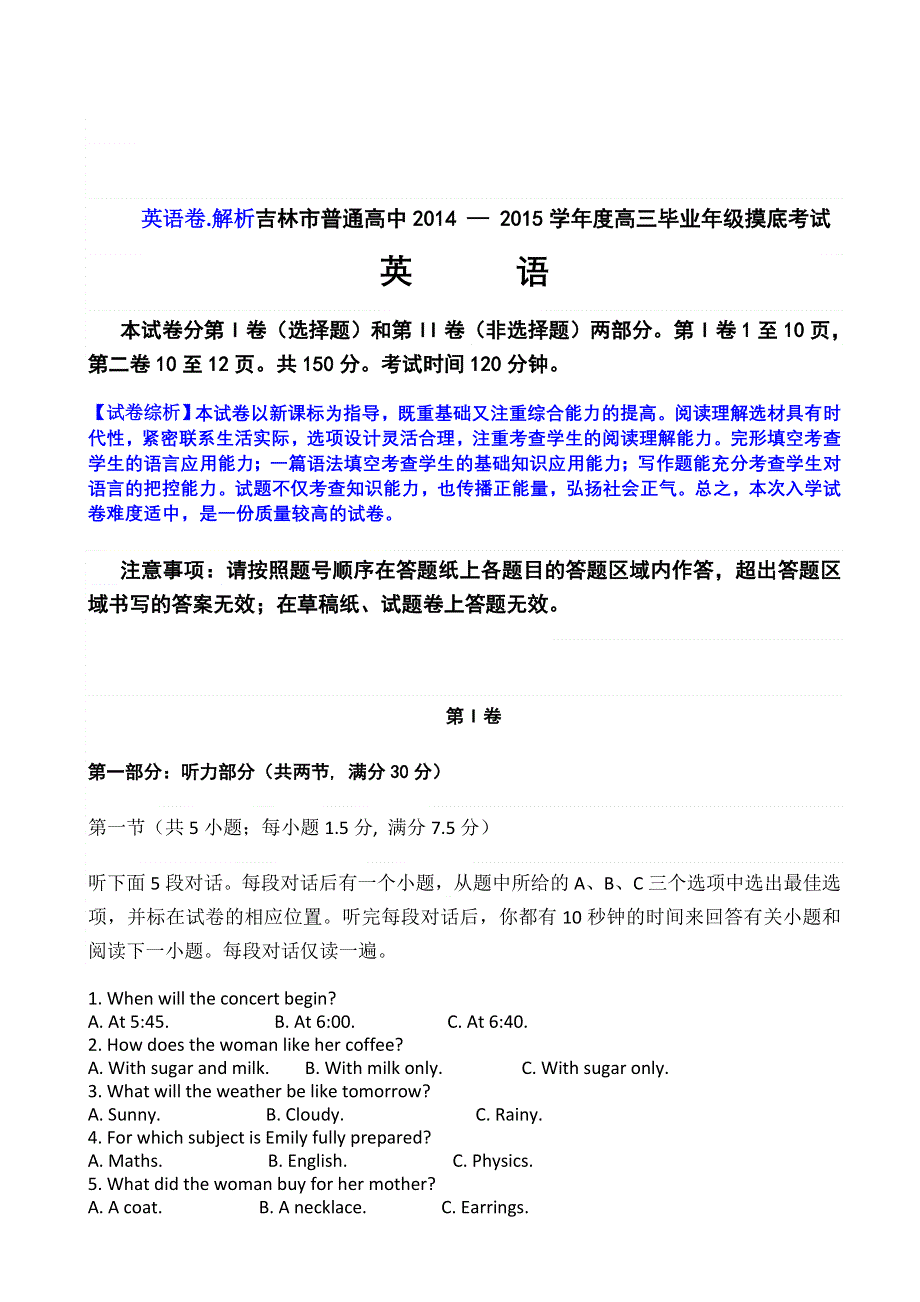 英语卷.解析吉林市普通高中 2014 — 2015 学年度高三毕业年级摸底考试

英 语

本试卷分第 I 卷（选择题）和第 II 卷（非选择题）两部分。第 I 卷 1 至 10 页，第二卷 10 至 12 页。共 150 分。考试时间 120 分钟。

【试卷综析】本试卷以新课标为指导，既重基础又注重综合能力的提高。阅读理解选材具有时代性，紧密联系生活实际，选项设计灵活合理，注重考查学生的阅读理解能力。完形填空考查学生的语言应用能力；一篇语法填空考查学生的基础知识应用能力；写作题能充分考查学生对语言的把控能力。试题不仅考查知识能力，也传播正能量，弘扬社会正气。总之，本次入学试卷难度适中，是一份质量较高的试卷。

注意事项：请按照题号顺序在答题纸上各题目的答题区域内作答，超出答题区域书写的答案无效；在草稿纸、试题卷上答题无效。

第 I 卷

第一部分：听力部分（共两节，满分 30 分）

第一节（共 5 小题；每小题 1.5 分，满分 7.5 分）

听下面 5 段对话。每段对话后有一个小题，从题中所给的 A、B、C 三个选项中选出最佳选项，并标在试卷的相应位置。听完每段对话后，你都有 10 秒钟的时间来回答有关小题和阅读下一小题。每段对话仅读一遍。

1. When will the concert begin?
A. At 5:45. B. At 6:00. C. At 6:40.
2. How does the woman like her coffee?
A. With sugar and milk. B. With milk only. C. With sugar only.
3. What will the weather be like tomorrow?
A. Sunny. B. Cloudy. C. Rainy.
4. For which subject is Emily fully prepared?
A. Maths. B. English. C. Physics.
5. What did the woman buy for her mother?
A. A coat. B. A necklace. C. Earrings.